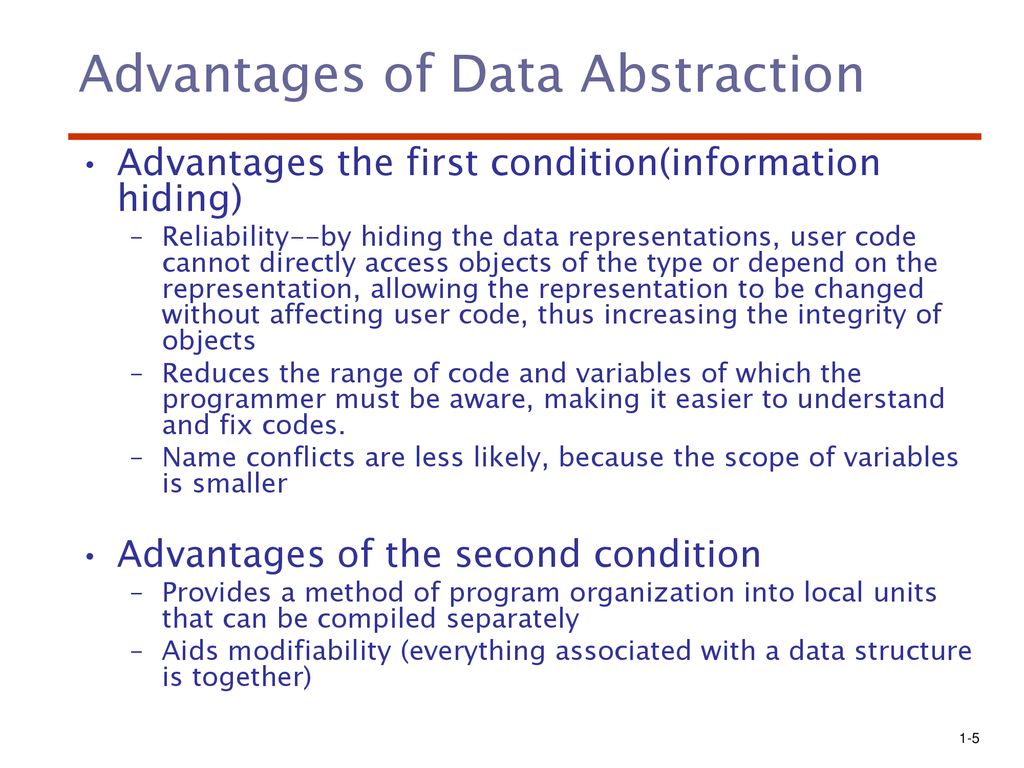 Advantages of Data Abstraction

• Advantages the first condition(information hiding)
 – Reliability--by hiding the data representations, user code cannot directly access objects of the type or depend on the representation, allowing the representation to be changed without affecting user code, thus increasing the integrity of objects
 – Reduces the range of code and variables of which the programmer must be aware, making it easier to understand and fix codes.
 – Name conflicts are less likely, because the scope of variables is smaller

• Advantages of the second condition
 – Provides a method of program organization into local units that can be compiled separately
 – Aids modifiability (everything associated with a data structure is together)

1-5